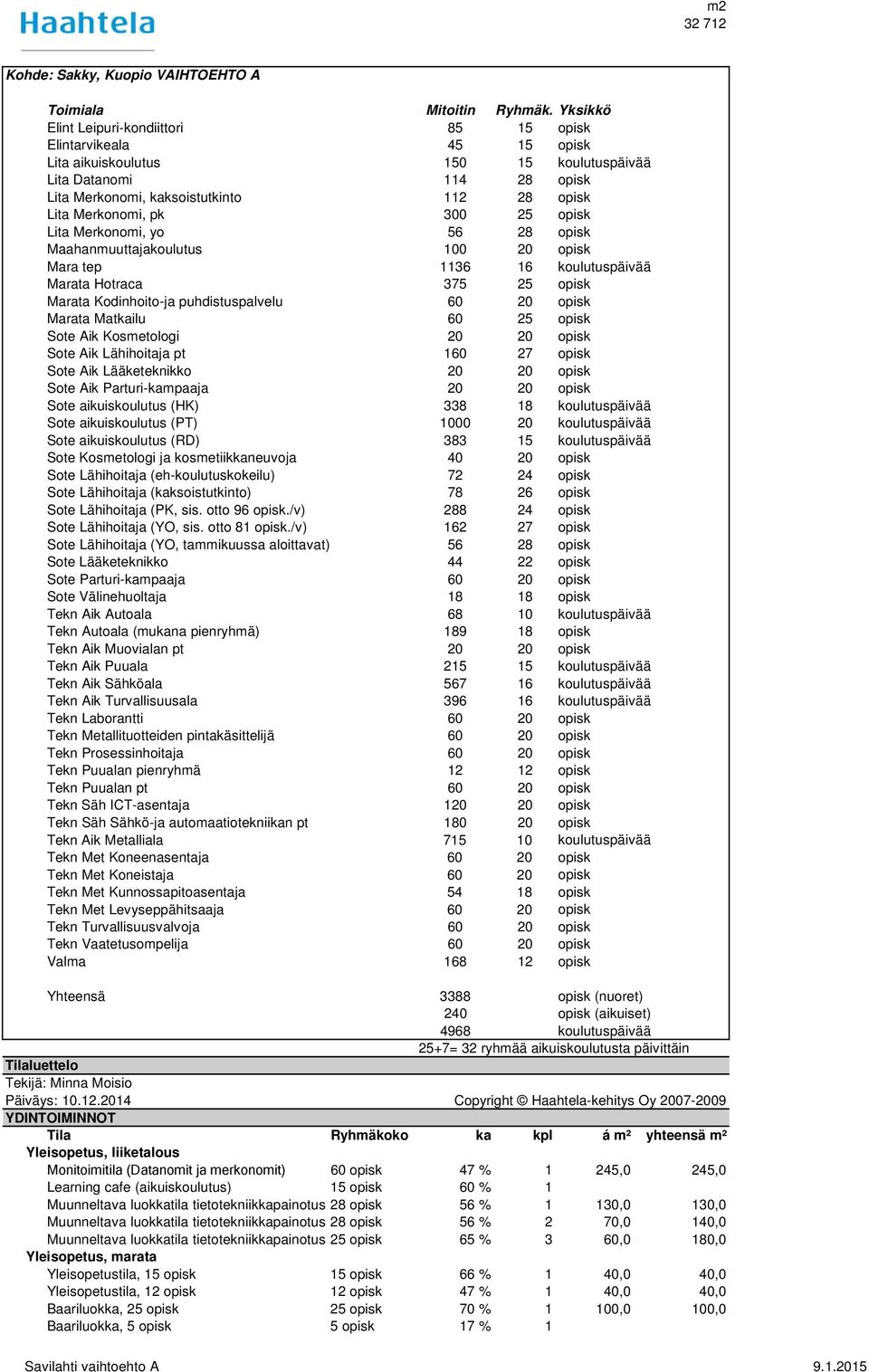 Haahtela

m2
32 712

Kohde: Sakky, Kuopio VAIHTOEHTO A

| Toimiala | Mitoitin | Ryhmäk. | Yksikkö |
|---|---|---|---|
| Elint Leipuri-kondiittori | 85 | 15 | opisk |
| Elintarvikeala | 45 | 15 | opisk |
| Lita aikuiskoulutus | 150 | 15 | koulutuspäivää |
| Lita Datanomi | 114 | 28 | opisk |
| Lita Merkonomi, kaksoistutkinto | 112 | 28 | opisk |
| Lita Merkonomi, pk | 300 | 25 | opisk |
| Lita Merkonomi, yo | 56 | 28 | opisk |
| Maahanmuuttajakoulutus | 100 | 20 | opisk |
| Mara tep | 1136 | 16 | koulutuspäivää |
| Marata Hotraca | 375 | 25 | opisk |
| Marata Kodinhoito-ja puhdistuspalvelu | 60 | 20 | opisk |
| Marata Matkailu | 60 | 25 | opisk |
| Sote Aik Kosmetologi | 20 | 20 | opisk |
| Sote Aik Lähihoitaja pt | 160 | 27 | opisk |
| Sote Aik Lääketeknikko | 20 | 20 | opisk |
| Sote Aik Parturi-kampaaja | 20 | 20 | opisk |
| Sote aikuiskoulutus (HK) | 338 | 18 | koulutuspäivää |
| Sote aikuiskoulutus (PT) | 1000 | 20 | koulutuspäivää |
| Sote aikuiskoulutus (RD) | 383 | 15 | koulutuspäivää |
| Sote Kosmetologi ja kosmetiikkaneuvoja | 40 | 20 | opisk |
| Sote Lähihoitaja (eh-koulutuskokeilu) | 72 | 24 | opisk |
| Sote Lähihoitaja (kaksoistutkinto) | 78 | 26 | opisk |
| Sote Lähihoitaja (PK, sis. otto 96 opisk./v) | 288 | 24 | opisk |
| Sote Lähihoitaja (YO, sis. otto 81 opisk./v) | 162 | 27 | opisk |
| Sote Lähihoitaja (YO, tammikuussa aloittavat) | 56 | 28 | opisk |
| Sote Lääketeknikko | 44 | 22 | opisk |
| Sote Parturi-kampaaja | 60 | 20 | opisk |
| Sote Välinehuoltaja | 18 | 18 | opisk |
| Tekn Aik Autoala | 68 | 10 | koulutuspäivää |
| Tekn Autoala (mukana pienryhmä) | 189 | 18 | opisk |
| Tekn Aik Muovialan pt | 20 | 20 | opisk |
| Tekn Aik Puuala | 215 | 15 | koulutuspäivää |
| Tekn Aik Sähköala | 567 | 16 | koulutuspäivää |
| Tekn Aik Turvallisuusala | 396 | 16 | koulutuspäivää |
| Tekn Laborantti | 60 | 20 | opisk |
| Tekn Metallituotteiden pintakäsittelijä | 60 | 20 | opisk |
| Tekn Prosessinhoitaja | 60 | 20 | opisk |
| Tekn Puualan pienryhmä | 12 | 12 | opisk |
| Tekn Puualan pt | 60 | 20 | opisk |
| Tekn Säh ICT-asentaja | 120 | 20 | opisk |
| Tekn Säh Sähkö-ja automaatiotekniikan pt | 180 | 20 | opisk |
| Tekn Aik Metalliala | 715 | 10 | koulutuspäivää |
| Tekn Met Koneenasentaja | 60 | 20 | opisk |
| Tekn Met Koneistaja | 60 | 20 | opisk |
| Tekn Met Kunnossapitoasentaja | 54 | 18 | opisk |
| Tekn Met Levyseppähitsaaja | 60 | 20 | opisk |
| Tekn Turvallisuusvalvoja | 60 | 20 | opisk |
| Tekn Vaatetusompelija | 60 | 20 | opisk |
| Valma | 168 | 12 | opisk |
| Yhteensä | 3388 | | opisk (nuoret) |
| | 240 | | opisk (aikuiset) |
| | 4968 | | koulutuspäivää |

25+7= 32 ryhmää aikuiskoulutusta päivittäin

Tilaluettelo
Tekijä: Minna Moisio
Päiväys: 10.12.2014
Copyright © Haahtela-kehitys Oy 2007-2009
YDINTOIMINNOT

| Tila | Ryhmäkoko | ka | kpl | á m² | yhteensä m² |
|---|---|---|---|---|---|
| Yleisopetus, liiketalous | | | | | |
| Monitoimitila (Datanomit ja merkonomit) | 60 opisk | 47 % | 1 | 245,0 | 245,0 |
| Learning cafe (aikuiskoulutus) | 15 opisk | 60 % | 1 | | |
| Muunneltava luokkatila tietotekniikkapainotus | 28 opisk | 56 % | 1 | 130,0 | 130,0 |
| Muunneltava luokkatila tietotekniikkapainotus | 28 opisk | 56 % | 2 | 70,0 | 140,0 |
| Muunneltava luokkatila tietotekniikkapainotus | 25 opisk | 65 % | 3 | 60,0 | 180,0 |
| Yleisopetus, marata | | | | | |
| Yleisopetustila, 15 opisk | 15 opisk | 66 % | 1 | 40,0 | 40,0 |
| Yleisopetustila, 12 opisk | 12 opisk | 47 % | 1 | 40,0 | 40,0 |
| Baariluokka, 25 opisk | 25 opisk | 70 % | 1 | 100,0 | 100,0 |
| Baariluokka, 5 opisk | 5 opisk | 17 % | 1 | | |

Savilahti vaihtoehto A
9.1.2015